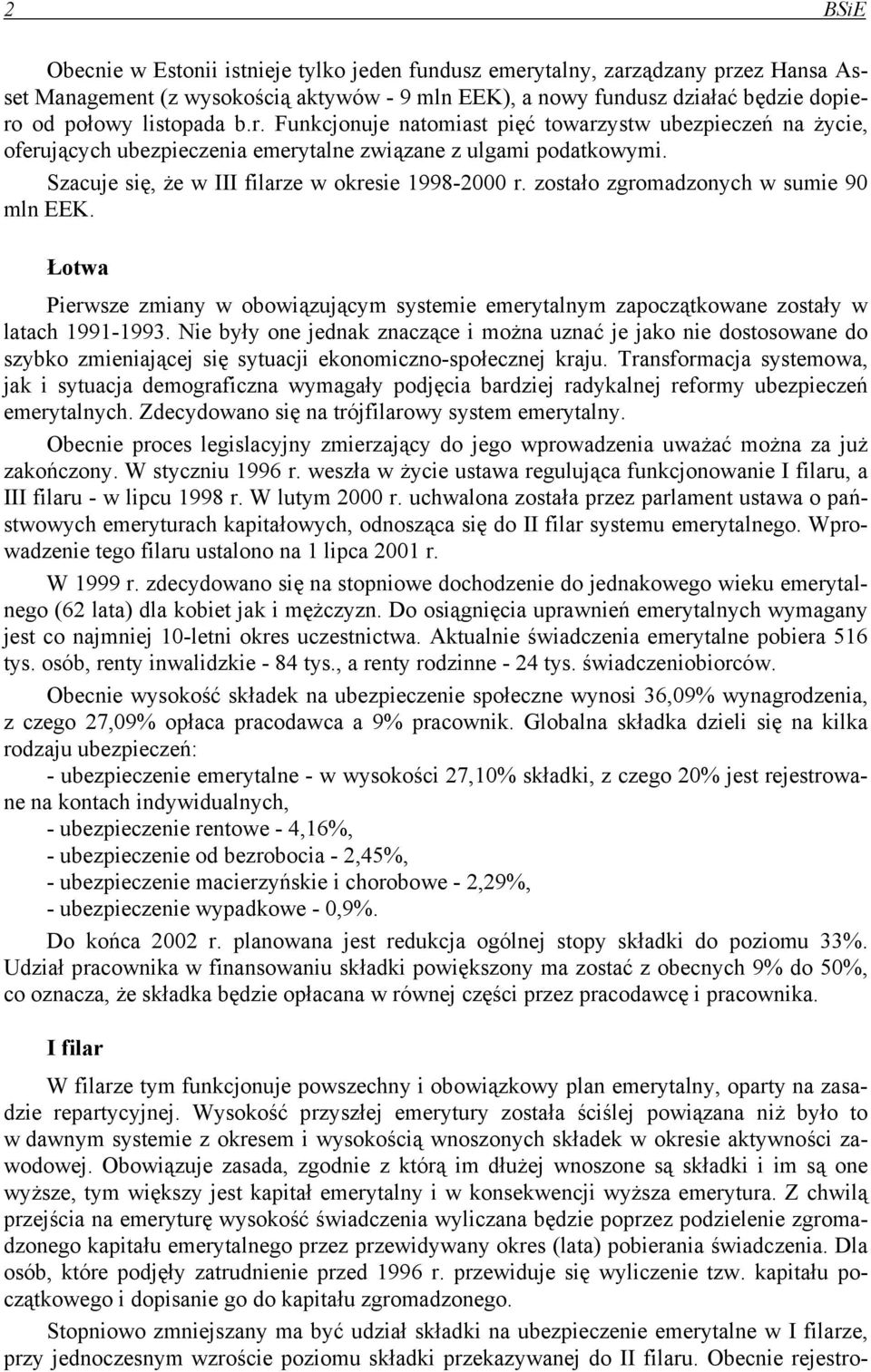 2 BSiE

Obecnie w Estonii istnieje tylko jeden fundusz emerytalny, zarządzany przez Hansa Asset Management (z wysokością aktywów - 9 mln EEK), a nowy fundusz działać będzie dopiero od połowy listopada b.r. Funkcjonuje natomiast pięć towarzystw ubezpieczeń na życie, oferujących ubezpieczenia emerytalne związane z ulgami podatkowymi.

Szacuje się, że w III filarze w okresie 1998-2000 r. zostało zgromadzonych w sumie 90 mln EEK.

Łotwa

Pierwsze zmiany w obowiązującym systemie emerytalnym zapoczątkowane zostały w latach 1991-1993. Nie były one jednak znaczące i można uznać je jako nie dostosowane do szybko zmieniającej się sytuacji ekonomiczno-społecznej kraju. Transformacja systemowa, jak i sytuacja demograficzna wymagały podjęcia bardziej radykalnej reformy ubezpieczeń emerytalnych. Zdecydowano się na trójfilarowy system emerytalny.

Obecnie proces legislacyjny zmierzający do jego wprowadzenia uważać można za już zakończony. W styczniu 1996 r. weszła w życie ustawa regulująca funkcjonowanie I filaru, a III filaru - w lipcu 1998 r. W lutym 2000 r. uchwalona została przez parlament ustawa o państwowych emeryturach kapitałowych, odnosząca się do II filar systemu emerytalnego. Wprowadzenie tego filaru ustalono na 1 lipca 2001 r.

W 1999 r. zdecydowano się na stopniowe dochodzenie do jednakowego wieku emerytalnego (62 lata) dla kobiet jak i mężczyzn. Do osiągnięcia uprawnień emerytalnych wymagany jest co najmniej 10-letni okres uczestnictwa. Aktualnie świadczenia emerytalne pobiera 516 tys. osób, renty inwalidzkie - 84 tys., a renty rodzinne - 24 tys. świadczeniobiorców.

Obecnie wysokość składek na ubezpieczenie społeczne wynosi 36,09% wynagrodzenia, z czego 27,09% opłaca pracodawca a 9% pracownik. Globalna składka dzieli się na kilka rodzaju ubezpieczeń:

- ubezpieczenie emerytalne - w wysokości 27,10% składki, z czego 20% jest rejestrowane na kontach indywidualnych,
- ubezpieczenie rentowe - 4,16%,
- ubezpieczenie od bezrobocia - 2,45%,
- ubezpieczenie macierzyńskie i chorobowe - 2,29%,
- ubezpieczenie wypadkowe - 0,9%.

Do końca 2002 r. planowana jest redukcja ogólnej stopy składki do poziomu 33%. Udział pracownika w finansowaniu składki powiększony ma zostać z obecnych 9% do 50%, co oznacza, że składka będzie opłacana w równej części przez pracodawcę i pracownika.

I filar

W filarze tym funkcjonuje powszechny i obowiązkowy plan emerytalny, oparty na zasadzie repartycyjnej. Wysokość przyszłej emerytury została ściślej powiązana niż było to w dawnym systemie z okresem i wysokością wnoszonych składek w okresie aktywności zawodowej. Obowiązuje zasada, zgodnie z którą im dłużej wnoszone są składki i im są one wyższe, tym większy jest kapitał emerytalny i w konsekwencji wyższa emerytura. Z chwilą przejścia na emeryturę wysokość świadczenia wyliczana będzie poprzez podzielenie zgromadzonego kapitału emerytalnego przez przewidywany okres (lata) pobierania świadczenia. Dla osób, które podjęły zatrudnienie przed 1996 r. przewiduje się wyliczenie tzw. kapitału początkowego i dopisanie go do kapitału zgromadzonego.

Stopniowo zmniejszany ma być udział składki na ubezpieczenie emerytalne w I filarze, przy jednoczesnym wzroście poziomu składki przekazywanej do II filaru. Obecnie rejestro-